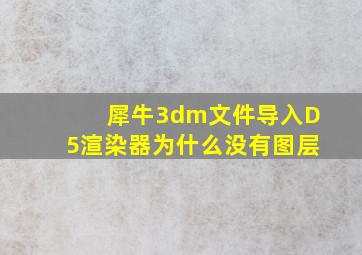 犀牛3dm文件导入D5渲染器为什么没有图层